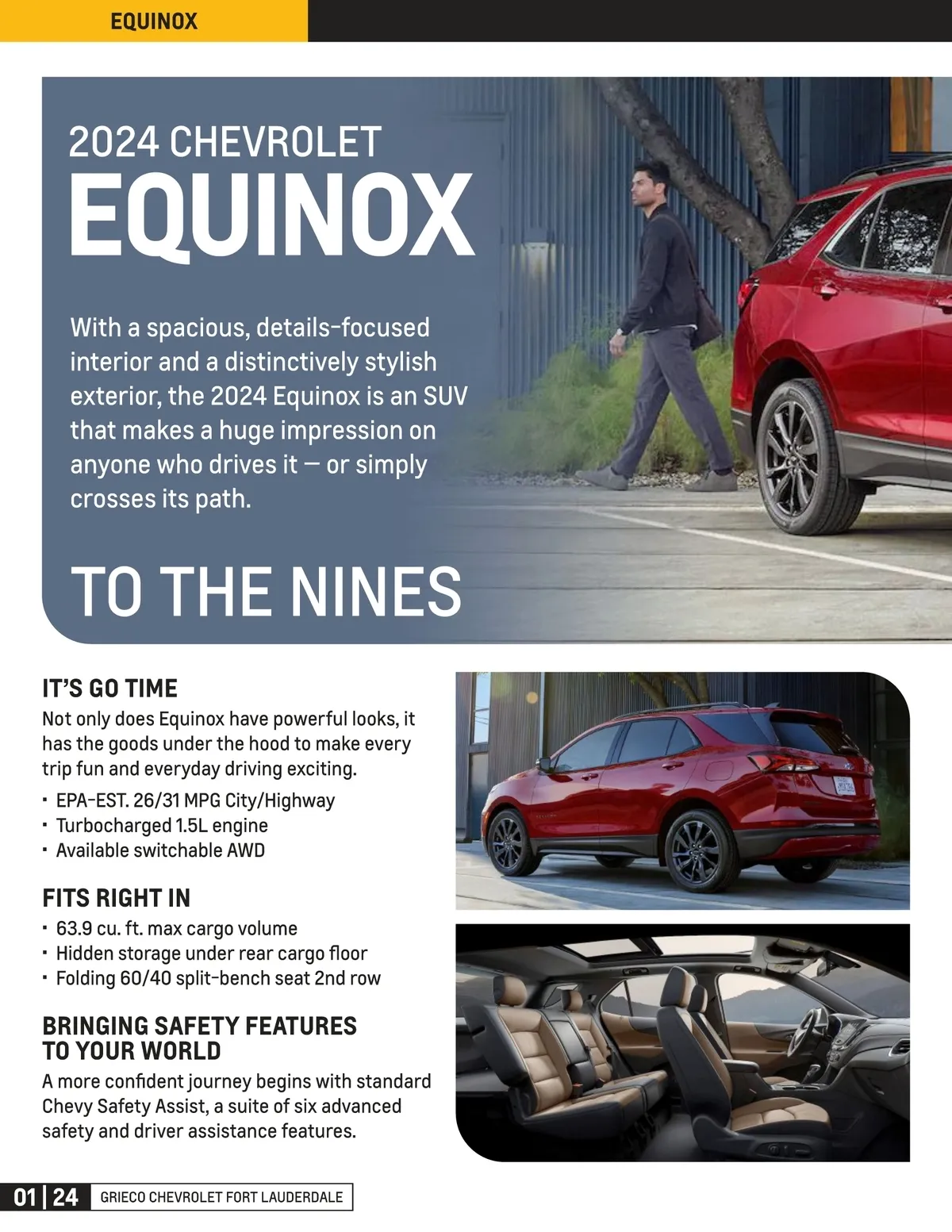 EQUINOX

2024 CHEVROLET
EQUINOX

With a spacious, details-focused interior and a distinctively stylish exterior, the 2024 Equinox is an SUV that makes a huge impression on anyone who drives it — or simply crosses its path.

TO THE NINES

IT'S GO TIME
Not only does Equinox have powerful looks, it has the goods under the hood to make every trip fun and everyday driving exciting.

• EPA-EST. 26/31 MPG City/Highway
• Turbocharged 1.5L engine
• Available switchable AWD

FITS RIGHT IN
• 63.9 cu. ft. max cargo volume
• Hidden storage under rear cargo floor
• Folding 60/40 split-bench seat 2nd row

BRINGING SAFETY FEATURES TO YOUR WORLD
A more confident journey begins with standard Chevy Safety Assist, a suite of six advanced safety and driver assistance features.

01 | 24 GRIECO CHEVROLET FORT LAUDERDALE